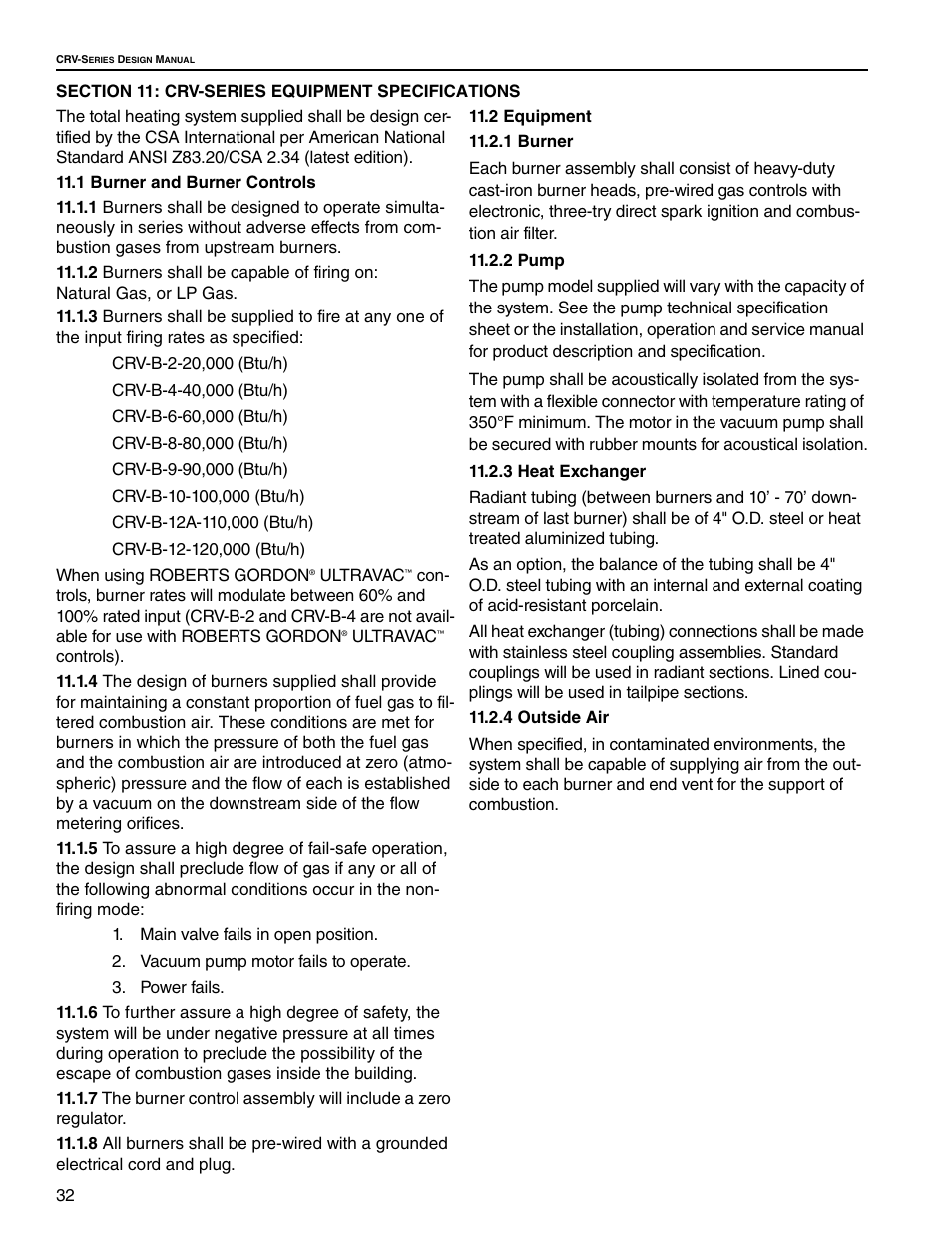 CRV-SERIES DESIGN MANUAL

SECTION 11: CRV-SERIES EQUIPMENT SPECIFICATIONS

The total heating system supplied shall be design certified by the CSA International per American National Standard ANSI Z83.20/CSA 2.34 (latest edition).

11.1 Burner and Burner Controls

11.1.1 Burners shall be designed to operate simultaneously in series without adverse effects from combustion gases from upstream burners.

11.1.2 Burners shall be capable of firing on: Natural Gas, or LP Gas.

11.1.3 Burners shall be supplied to fire at any one of the input firing rates as specified:

CRV-B-2-20,000 (Btu/h)

CRV-B-4-40,000 (Btu/h)

CRV-B-6-60,000 (Btu/h)

CRV-B-8-80,000 (Btu/h)

CRV-B-9-90,000 (Btu/h)

CRV-B-10-100,000 (Btu/h)

CRV-B-12A-110,000 (Btu/h)

CRV-B-12-120,000 (Btu/h)

When using ROBERTS GORDON® ULTRAVAC™ controls, burner rates will modulate between 60% and 100% rated input (CRV-B-2 and CRV-B-4 are not available for use with ROBERTS GORDON® ULTRAVAC™ controls).

11.1.4 The design of burners supplied shall provide for maintaining a constant proportion of fuel gas to filtered combustion air. These conditions are met for burners in which the pressure of both the fuel gas and the combustion air are introduced at zero (atmospheric) pressure and the flow of each is established by a vacuum on the downstream side of the flow metering orifices.

11.1.5 To assure a high degree of fail-safe operation, the design shall preclude flow of gas if any or all of the following abnormal conditions occur in the non-firing mode:

1. Main valve fails in open position.

2. Vacuum pump motor fails to operate.

3. Power fails.

11.1.6 To further assure a high degree of safety, the system will be under negative pressure at all times during operation to preclude the possibility of the escape of combustion gases inside the building.

11.1.7 The burner control assembly will include a zero regulator.

11.1.8 All burners shall be pre-wired with a grounded electrical cord and plug.

11.2 Equipment

11.2.1 Burner

Each burner assembly shall consist of heavy-duty cast-iron burner heads, pre-wired gas controls with electronic, three-try direct spark ignition and combustion air filter.

11.2.2 Pump

The pump model supplied will vary with the capacity of the system. See the pump technical specification sheet or the installation, operation and service manual for product description and specification.

The pump shall be acoustically isolated from the system with a flexible connector with temperature rating of 350°F minimum. The motor in the vacuum pump shall be secured with rubber mounts for acoustical isolation.

11.2.3 Heat Exchanger

Radiant tubing (between burners and 10' - 70' downstream of last burner) shall be of 4" O.D. steel or heat treated aluminized tubing.

As an option, the balance of the tubing shall be 4" O.D. steel tubing with an internal and external coating of acid-resistant porcelain.

All heat exchanger (tubing) connections shall be made with stainless steel coupling assemblies. Standard couplings will be used in radiant sections. Lined couplings will be used in tailpipe sections.

11.2.4 Outside Air

When specified, in contaminated environments, the system shall be capable of supplying air from the outside to each burner and end vent for the support of combustion.

32